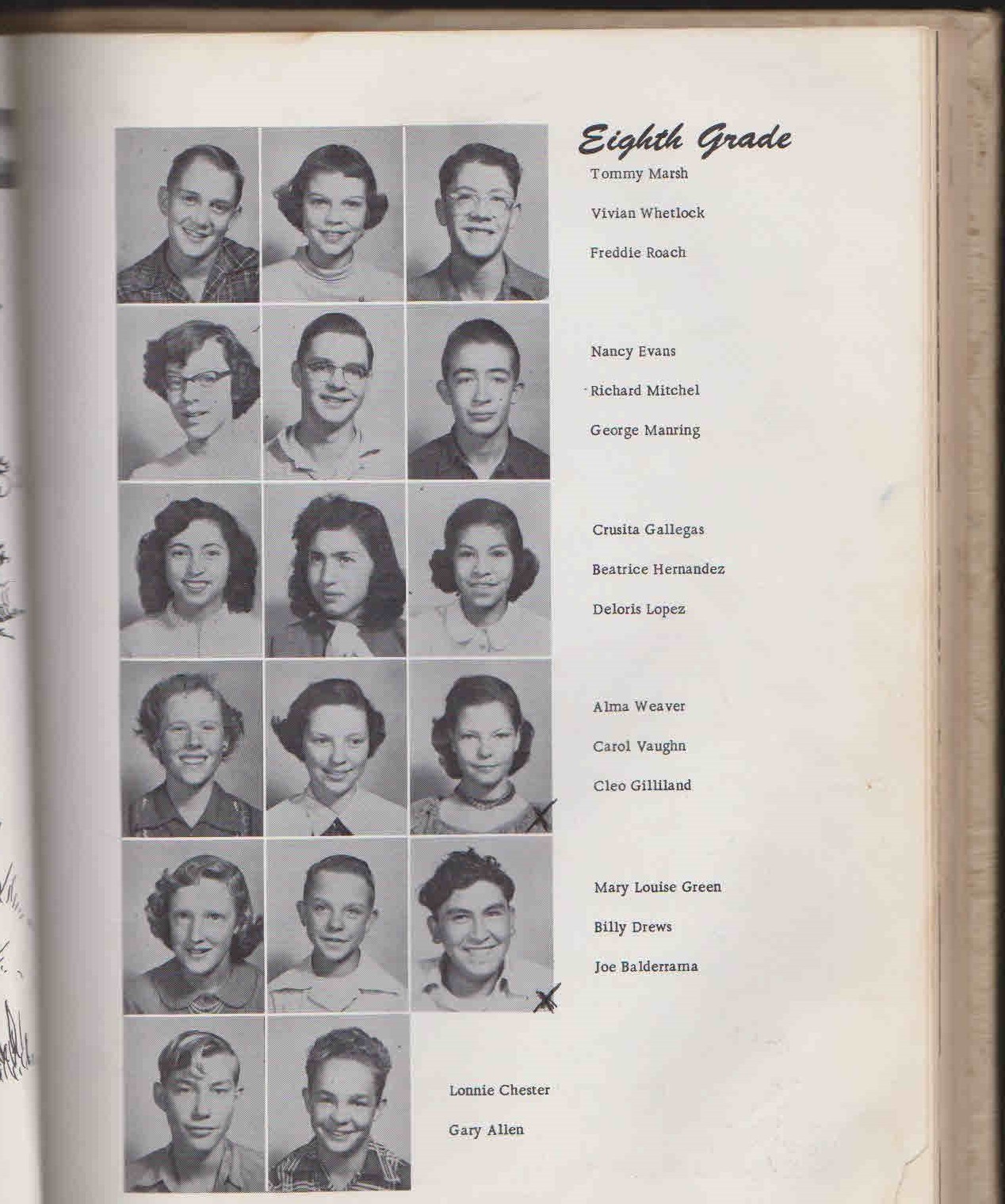 Eighth Grade

Tommy Marsh

Vivian Whetlock

Freddie Roach

Nancy Evans

Richard Mitchel

George Manring

Crusita Gallegas

Beatrice Hernandez

Deloris Lopez

Alma Weaver

Carol Vaughn

Cleo Gilliland

Mary Louise Green

Billy Drews

Joe Balderrama

Lonnie Chester

Gary Allen